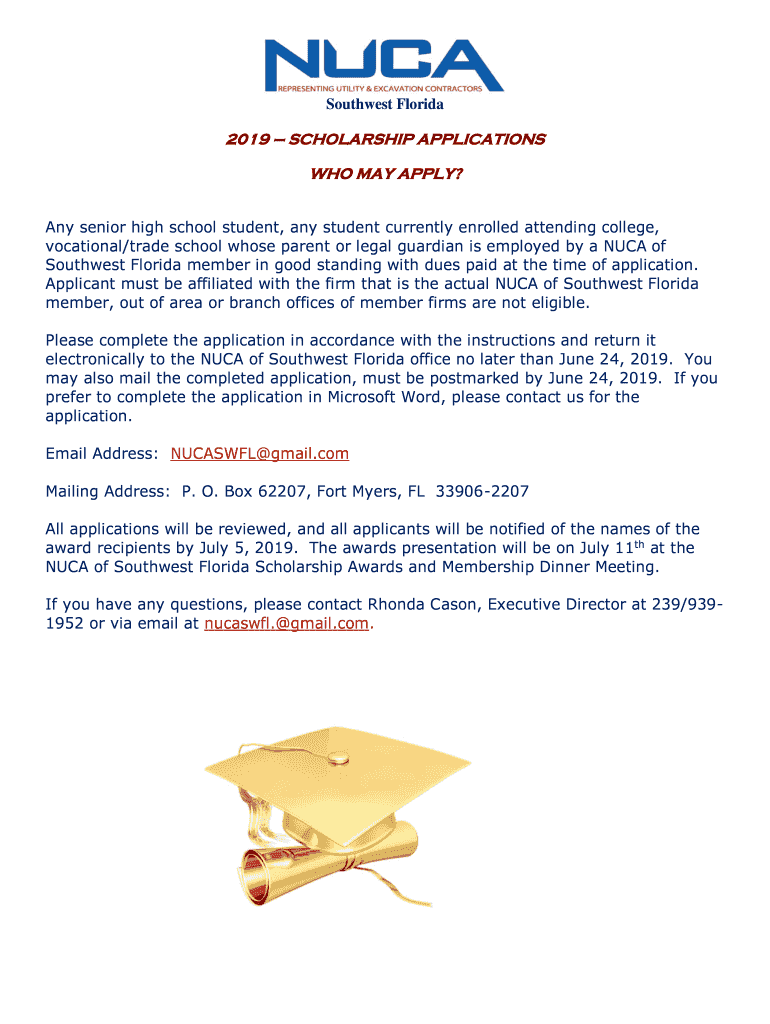 NUCA
REPRESENTING UTILITY & EXCAVATION CONTRACTORS
Southwest Florida

2019 – SCHOLARSHIP APPLICATIONS

WHO MAY APPLY?

Any senior high school student, any student currently enrolled attending college, vocational/trade school whose parent or legal guardian is employed by a NUCA of Southwest Florida member in good standing with dues paid at the time of application. Applicant must be affiliated with the firm that is the actual NUCA of Southwest Florida member, out of area or branch offices of member firms are not eligible.

Please complete the application in accordance with the instructions and return it electronically to the NUCA of Southwest Florida office no later than June 24, 2019. You may also mail the completed application, must be postmarked by June 24, 2019. If you prefer to complete the application in Microsoft Word, please contact us for the application.

Email Address: NUCASWFL@gmail.com

Mailing Address: P. O. Box 62207, Fort Myers, FL 33906-2207

All applications will be reviewed, and all applicants will be notified of the names of the award recipients by July 5, 2019. The awards presentation will be on July 11$^{th}$ at the NUCA of Southwest Florida Scholarship Awards and Membership Dinner Meeting.

If you have any questions, please contact Rhonda Cason, Executive Director at 239/939-1952 or via email at nucaswfl.@gmail.com.